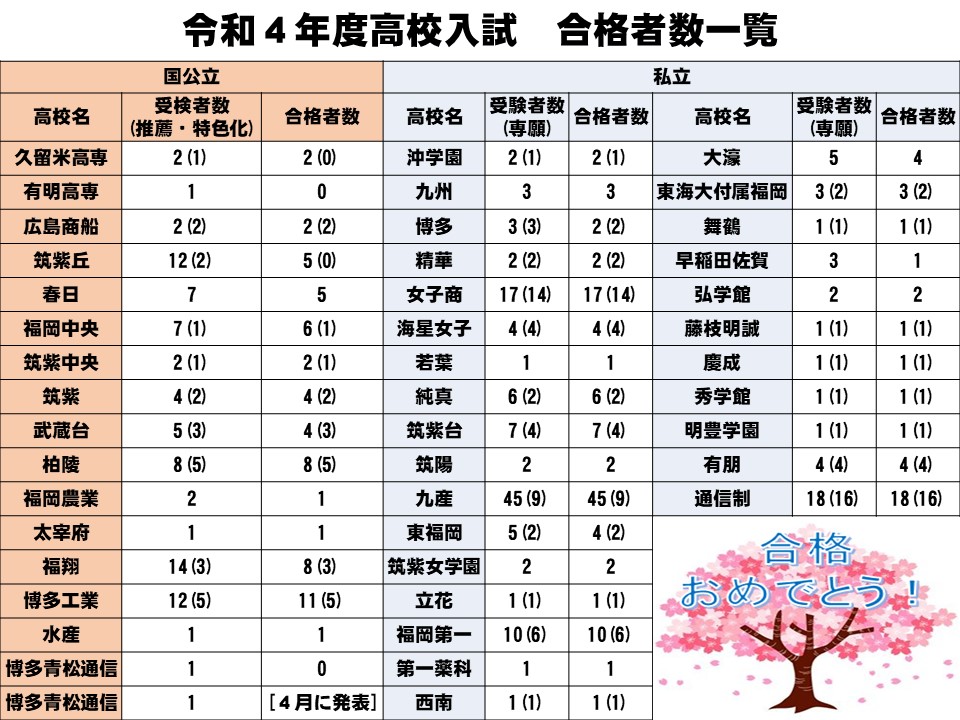 令和４年度高校入試　合格者数一覧

国公立

| 高校名 | 受検者数（推薦・特色化） | 合格者数 |
|---|---|---|
| 久留米高専 | 2 (1) | 2 (0) |
| 有明高専 | 1 | 0 |
| 広島商船 | 2 (2) | 2 (2) |
| 筑紫丘 | 12 (2) | 5 (0) |
| 春日 | 7 | 5 |
| 福岡中央 | 7 (1) | 6 (1) |
| 筑紫中央 | 2 (1) | 2 (1) |
| 筑紫 | 4 (2) | 4 (2) |
| 武蔵台 | 5 (3) | 4 (3) |
| 柏陵 | 8 (5) | 8 (5) |
| 福岡農業 | 2 | 1 |
| 太宰府 | 1 | 1 |
| 福翔 | 14 (3) | 8 (3) |
| 博多工業 | 12 (5) | 11 (5) |
| 水産 | 1 | 1 |
| 博多青松通信 | 1 | 0 |
| 博多青松通信 | 1 | ［４月に発表］ |

私立

| 高校名 | 受験者数（専願） | 合格者数 |
|---|---|---|
| 沖学園 | 2 (1) | 2 (1) |
| 九州 | 3 | 3 |
| 博多 | 3 (3) | 2 (2) |
| 精華 | 2 (2) | 2 (2) |
| 女子商 | 17 (14) | 17 (14) |
| 海星女子 | 4 (4) | 4 (4) |
| 若葉 | 1 | 1 |
| 純真 | 6 (2) | 6 (2) |
| 筑紫台 | 7 (4) | 7 (4) |
| 筑陽 | 2 | 2 |
| 九産 | 45 (9) | 45 (9) |
| 東福岡 | 5 (2) | 4 (2) |
| 筑紫女学園 | 2 | 2 |
| 立花 | 1 (1) | 1 (1) |
| 福岡第一 | 10 (6) | 10 (6) |
| 第一薬科 | 1 | 1 |
| 西南 | 1 (1) | 1 (1) |

| 高校名 | 受験者数（専願） | 合格者数 |
|---|---|---|
| 大濠 | 5 | 4 |
| 東海大付属福岡 | 3 (2) | 3 (2) |
| 舞鶴 | 1 (1) | 1 (1) |
| 早稲田佐賀 | 3 | 1 |
| 弘学館 | 2 | 2 |
| 藤枝明誠 | 1 (1) | 1 (1) |
| 慶成 | 1 (1) | 1 (1) |
| 秀学館 | 1 (1) | 1 (1) |
| 明豊学園 | 1 (1) | 1 (1) |
| 有朋 | 4 (4) | 4 (4) |
| 通信制 | 18 (16) | 18 (16) |

合格
おめでとう！